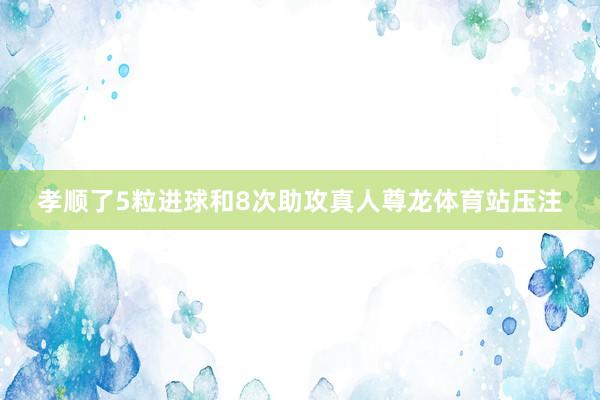 孝顺了5粒进球和8次助攻真人尊龙体育站压注